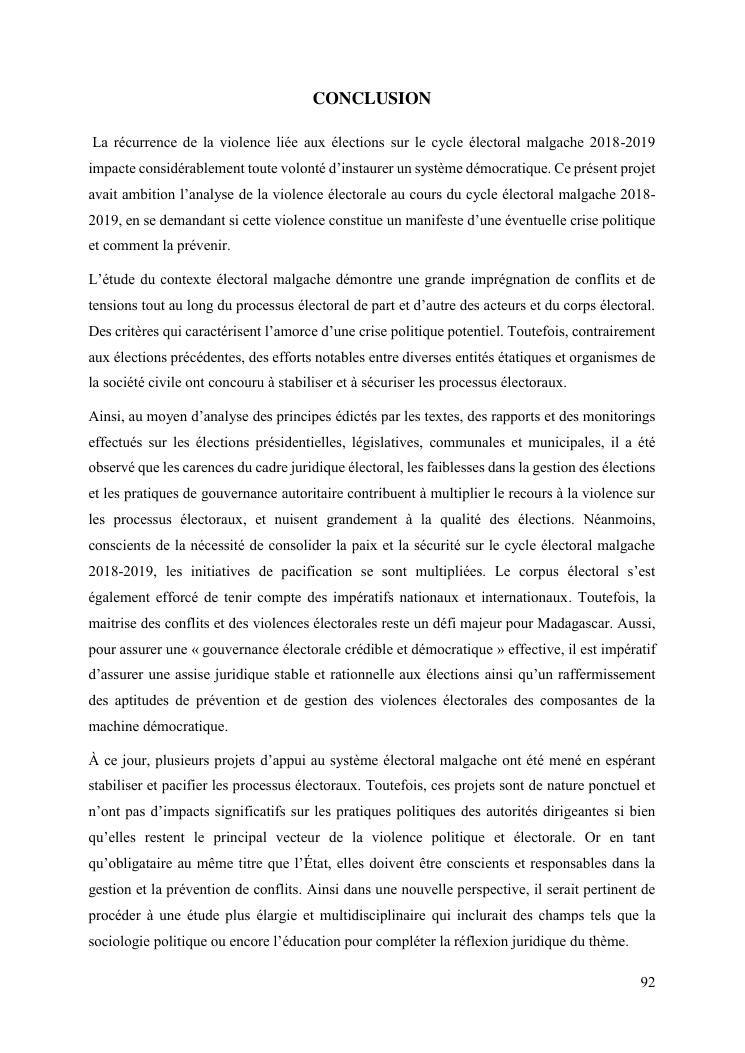 CONCLUSION

La récurrence de la violence liée aux élections sur le cycle électoral malgache 2018-2019 impacte considérablement toute volonté d'instaurer un système démocratique. Ce présent projet avait ambition l'analyse de la violence électorale au cours du cycle électoral malgache 2018-2019, en se demandant si cette violence constitue un manifeste d'une éventuelle crise politique et comment la prévenir.

L'étude du contexte électoral malgache démontre une grande imprégnation de conflits et de tensions tout au long du processus électoral de part et d'autre des acteurs et du corps électoral. Des critères qui caractérisent l'amorce d'une crise politique potentiel. Toutefois, contrairement aux élections précédentes, des efforts notables entre diverses entités étatiques et organismes de la société civile ont concouru à stabiliser et à sécuriser les processus électoraux.

Ainsi, au moyen d'analyse des principes édictés par les textes, des rapports et des monitorings effectués sur les élections présidentielles, législatives, communales et municipales, il a été observé que les carences du cadre juridique électoral, les faiblesses dans la gestion des élections et les pratiques de gouvernance autoritaire contribuent à multiplier le recours à la violence sur les processus électoraux, et nuisent grandement à la qualité des élections. Néanmoins, conscients de la nécessité de consolider la paix et la sécurité sur le cycle électoral malgache 2018-2019, les initiatives de pacification se sont multipliées. Le corpus électoral s'est également efforcé de tenir compte des impératifs nationaux et internationaux. Toutefois, la maitrise des conflits et des violences électorales reste un défi majeur pour Madagascar. Aussi, pour assurer une « gouvernance électorale crédible et démocratique » effective, il est impératif d'assurer une assise juridique stable et rationnelle aux élections ainsi qu'un raffermissement des aptitudes de prévention et de gestion des violences électorales des composantes de la machine démocratique.

À ce jour, plusieurs projets d'appui au système électoral malgache ont été mené en espérant stabiliser et pacifier les processus électoraux. Toutefois, ces projets sont de nature ponctuel et n'ont pas d'impacts significatifs sur les pratiques politiques des autorités dirigeantes si bien qu'elles restent le principal vecteur de la violence politique et électorale. Or en tant qu'obligataire au même titre que l'État, elles doivent être conscients et responsables dans la gestion et la prévention de conflits. Ainsi dans une nouvelle perspective, il serait pertinent de procéder à une étude plus élargie et multidisciplinaire qui inclurait des champs tels que la sociologie politique ou encore l'éducation pour compléter la réflexion juridique du thème.

92